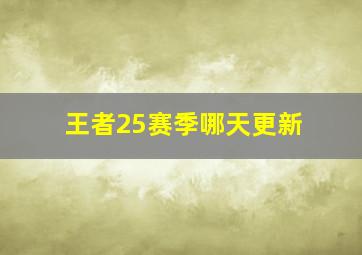 王者25赛季哪天更新